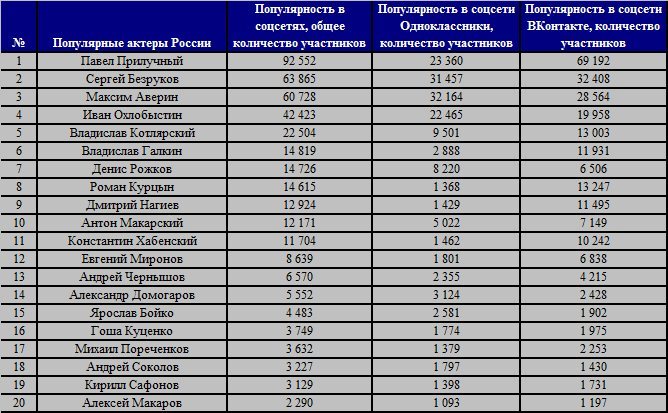 | № | Популярные актеры России | Популярность в соцсетях, общее количество участников | Популярность в соцсети Одноклассники, количество участников | Популярность в соцсети ВКонтакте, количество участников |
|---|---|---|---|---|
| 1 | Павел Прилучный | 92 552 | 23 360 | 69 192 |
| 2 | Сергей Безруков | 63 865 | 31 457 | 32 408 |
| 3 | Максим Аверин | 60 728 | 32 164 | 28 564 |
| 4 | Иван Охлобыстин | 42 423 | 22 465 | 19 958 |
| 5 | Владислав Котлярский | 22 504 | 9 501 | 13 003 |
| 6 | Владислав Галкин | 14 819 | 2 888 | 11 931 |
| 7 | Денис Рожков | 14 726 | 8 220 | 6 506 |
| 8 | Роман Курцын | 14 615 | 1 368 | 13 247 |
| 9 | Дмитрий Нагиев | 12 924 | 1 429 | 11 495 |
| 10 | Антон Макарский | 12 171 | 5 022 | 7 149 |
| 11 | Константин Хабенский | 11 704 | 1 462 | 10 242 |
| 12 | Евгений Миронов | 8 639 | 1 801 | 6 838 |
| 13 | Андрей Чернышов | 6 570 | 2 355 | 4 215 |
| 14 | Александр Домогаров | 5 552 | 3 124 | 2 428 |
| 15 | Ярослав Бойко | 4 483 | 2 581 | 1 902 |
| 16 | Гоша Куценко | 3 749 | 1 774 | 1 975 |
| 17 | Михаил Пореченков | 3 632 | 1 379 | 2 253 |
| 18 | Андрей Соколов | 3 227 | 1 797 | 1 430 |
| 19 | Кирилл Сафонов | 3 129 | 1 398 | 1 731 |
| 20 | Алексей Макаров | 2 290 | 1 093 | 1 197 |